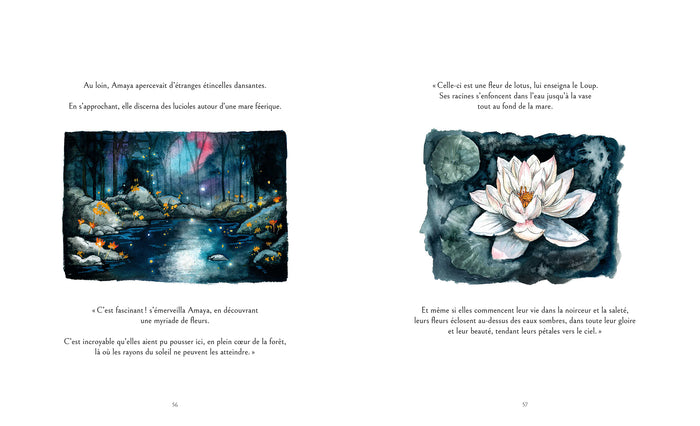 Au loin, Amaya apercevait d'étranges étincelles dansantes.

En s'approchant, elle discerna des lucioles autour d'une mare féerique.

« C'est fascinant ! s'émerveilla Amaya, en découvrant une myriade de fleurs.

C'est incroyable qu'elles aient pu pousser ici, en plein cœur de la forêt, là où les rayons du soleil ne peuvent les atteindre. »

56

« Celle-ci est une fleur de lotus, lui enseigna le Loup. Ses racines s'enfoncent dans l'eau jusqu'à la vase tout au fond de la mare.

Et même si elles commencent leur vie dans la noirceur et la saleté, leurs fleurs éclosent au-dessus des eaux sombres, dans toute leur gloire et leur beauté, tendant leurs pétales vers le ciel. »

57